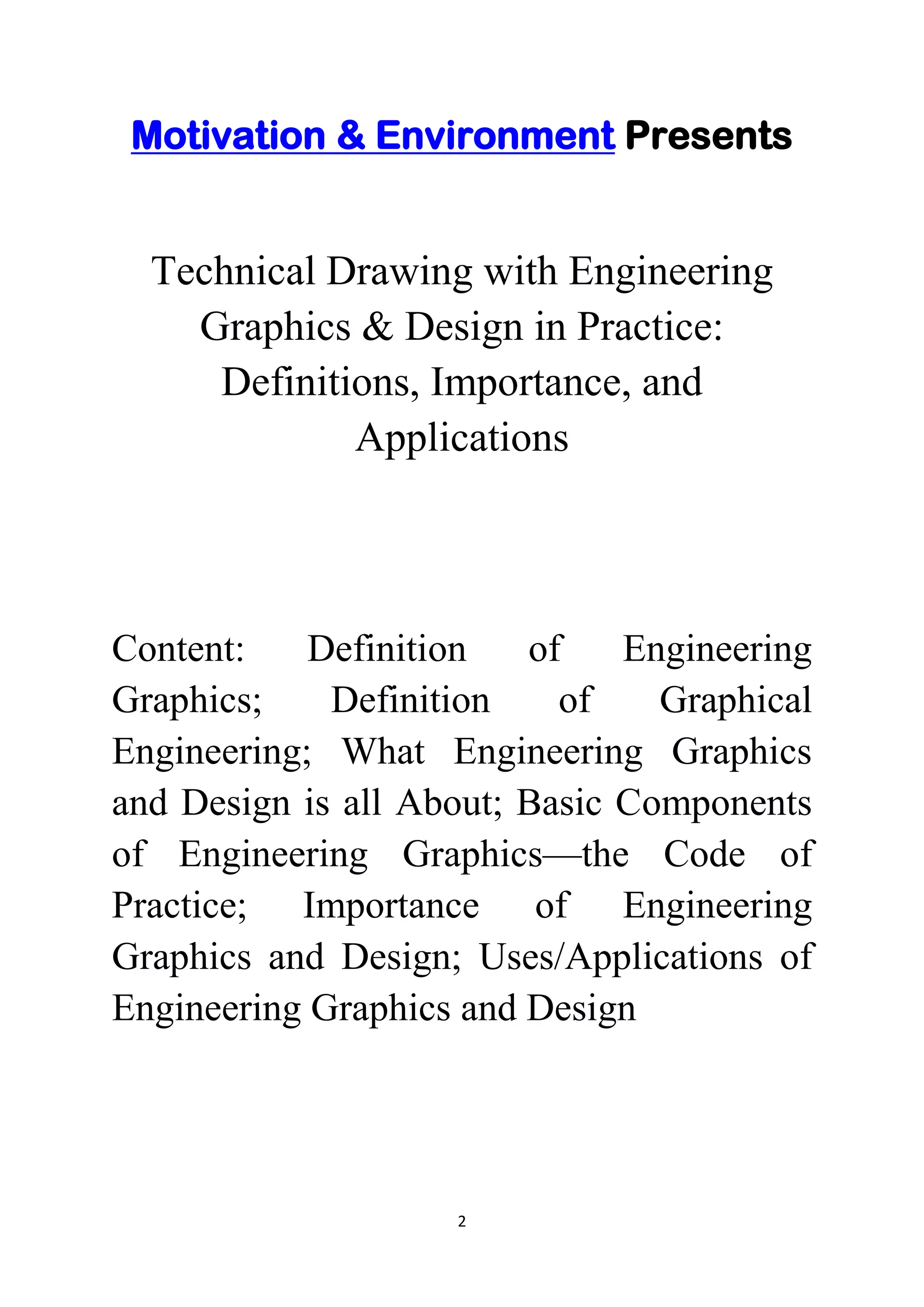 Motivation & Environment Presents

Technical Drawing with Engineering Graphics & Design in Practice: Definitions, Importance, and Applications

Content: Definition of Engineering Graphics; Definition of Graphical Engineering; What Engineering Graphics and Design is all About; Basic Components of Engineering Graphics—the Code of Practice; Importance of Engineering Graphics and Design; Uses/Applications of Engineering Graphics and Design

2